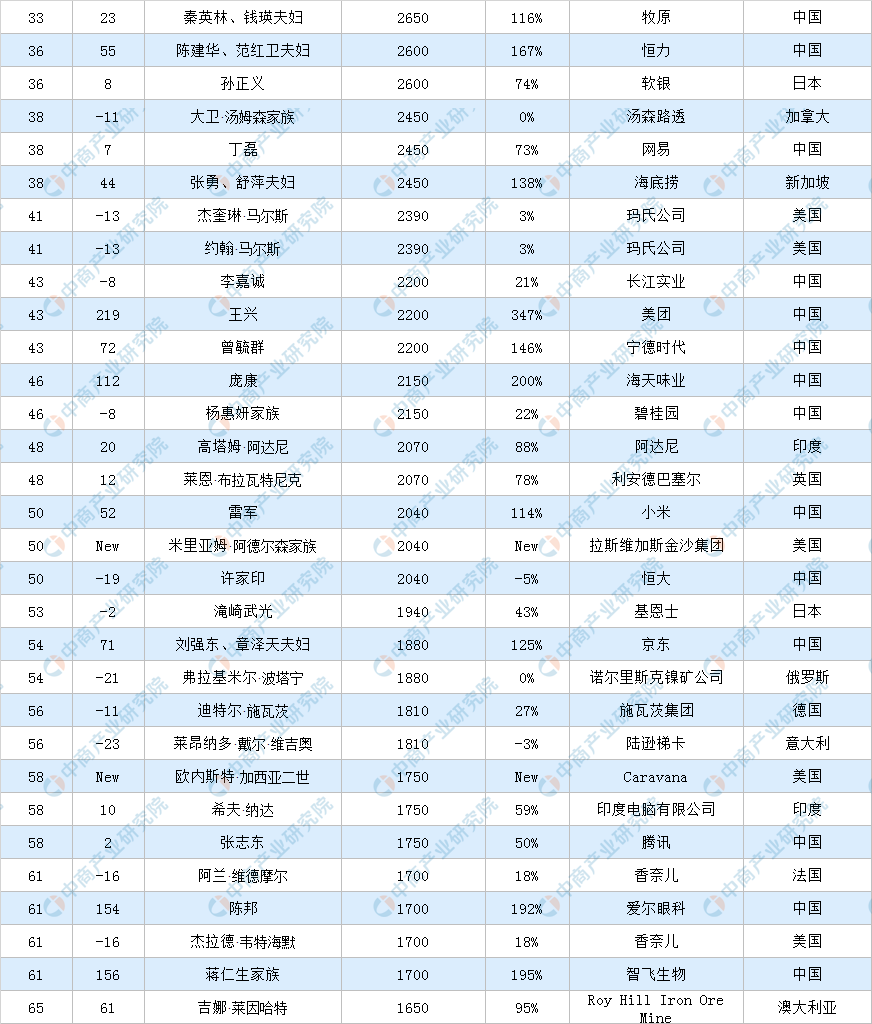 | 33 | 23 | 秦英林、钱瑛夫妇 | 2650 | 116% | 牧原 | 中国 |
|---|---|---|---|---|---|---|
| 36 | 55 | 陈建华、范红卫夫妇 | 2600 | 167% | 恒力 | 中国 |
| 36 | 8 | 孙正义 | 2600 | 74% | 软银 | 日本 |
| 38 | -11 | 大卫·汤姆森家族 | 2450 | 0% | 汤森路透 | 加拿大 |
| 38 | 7 | 丁磊 | 2450 | 73% | 网易 | 中国 |
| 38 | 44 | 张勇、舒萍夫妇 | 2450 | 138% | 海底捞 | 新加坡 |
| 41 | -13 | 杰奎琳·马尔斯 | 2390 | 3% | 玛氏公司 | 美国 |
| 41 | -13 | 约翰·马尔斯 | 2390 | 3% | 玛氏公司 | 美国 |
| 43 | -8 | 李嘉诚 | 2200 | 21% | 长江实业 | 中国 |
| 43 | 219 | 王兴 | 2200 | 347% | 美团 | 中国 |
| 43 | 72 | 曾毓群 | 2200 | 146% | 宁德时代 | 中国 |
| 46 | 112 | 庞康 | 2150 | 200% | 海天味业 | 中国 |
| 46 | -8 | 杨惠妍家族 | 2150 | 22% | 碧桂园 | 中国 |
| 48 | 20 | 高塔姆·阿达尼 | 2070 | 88% | 阿达尼 | 印度 |
| 48 | 12 | 莱恩·布拉瓦特尼克 | 2070 | 78% | 利安德巴塞尔 | 英国 |
| 50 | 52 | 雷军 | 2040 | 114% | 小米 | 中国 |
| 50 | New | 米里亚姆·阿德尔森家族 | 2040 | New | 拉斯维加斯金沙集团 | 美国 |
| 50 | -19 | 许家印 | 2040 | -5% | 恒大 | 中国 |
| 53 | -2 | 滝崎武光 | 1940 | 43% | 基恩士 | 日本 |
| 54 | 71 | 刘强东、章泽天夫妇 | 1880 | 125% | 京东 | 中国 |
| 54 | -21 | 弗拉基米尔·波塔宁 | 1880 | 0% | 诺尔里斯克镍矿公司 | 俄罗斯 |
| 56 | -11 | 迪特尔·施瓦茨 | 1810 | 27% | 施瓦茨集团 | 德国 |
| 56 | -23 | 莱昂纳多·戴尔·维吉奥 | 1810 | -3% | 陆逊梯卡 | 意大利 |
| 58 | New | 欧内斯特·加西亚二世 | 1750 | New | Caravana | 美国 |
| 58 | 10 | 希夫·纳达 | 1750 | 59% | 印度电脑有限公司 | 印度 |
| 58 | 2 | 张志东 | 1750 | 50% | 腾讯 | 中国 |
| 61 | -16 | 阿兰·维德摩尔 | 1700 | 18% | 香奈儿 | 法国 |
| 61 | 154 | 陈邦 | 1700 | 192% | 爱尔眼科 | 中国 |
| 61 | -16 | 杰拉德·韦特海默 | 1700 | 18% | 香奈儿 | 美国 |
| 61 | 156 | 蒋仁生家族 | 1700 | 195% | 智飞生物 | 中国 |
| 65 | 61 | 吉娜·莱因哈特 | 1650 | 95% | Roy Hill Iron Ore Mine | 澳大利亚 |

中商产业研究院